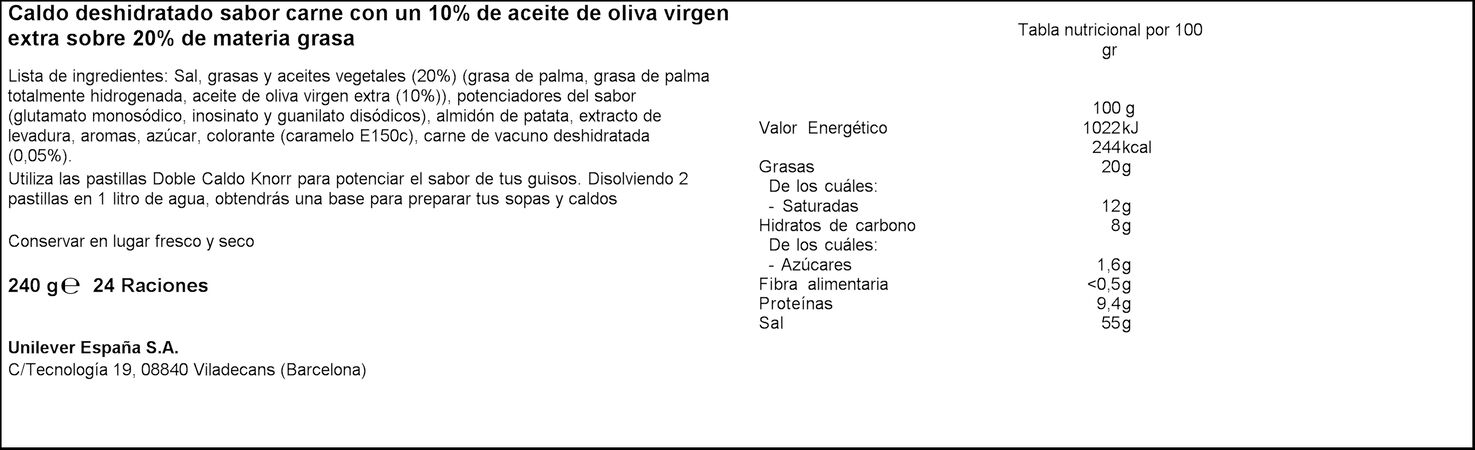 Caldo deshidratado sabor carne con un 10% de aceite de oliva virgen extra sobre 20% de materia grasa

Lista de ingredientes: Sal, grasas y aceites vegetales (20%) (grasa de palma, grasa de palma totalmente hidrogenada, aceite de oliva virgen extra (10%)), potenciadores del sabor (glutamato monosódico, inosinato y guanilato disódicos), almidón de patata, extracto de levadura, aromas, azúcar, colorante (caramelo E150c), carne de vacuno deshidratada (0,05%).
Utiliza las pastillas Doble Caldo Knorr para potenciar el sabor de tus guisos. Disolviendo 2 pastillas en 1 litro de agua, obtendrás una base para preparar tus sopas y caldos

Conservar en lugar fresco y seco

240 g ℮ 24 Raciones

Unilever España S.A.
C/Tecnología 19, 08840 Viladecans (Barcelona)

Tabla nutricional por 100 gr

| | 100 g |
|---|---|
| Valor Energético | 1022kJ 244kcal |
| Grasas | 20g |
| De los cuáles: | |
| - Saturadas | 12g |
| Hidratos de carbono | 8g |
| De los cuáles: | |
| - Azúcares | 1,6g |
| Fibra alimentaria | <0,5g |
| Proteínas | 9,4g |
| Sal | 55g |